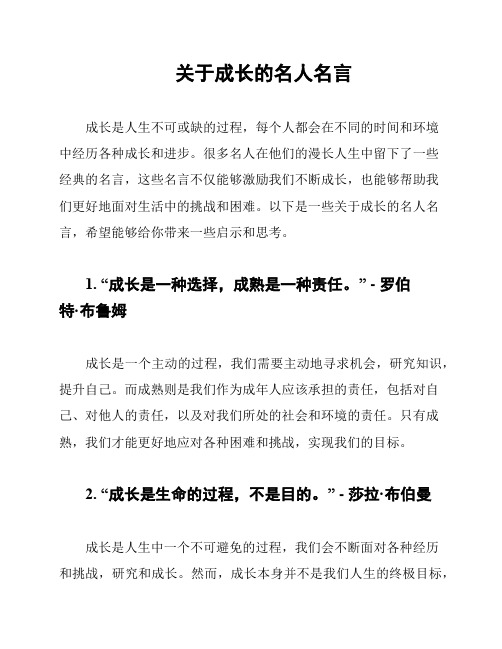 关于成长的名人名言

成长是人生不可或缺的过程，每个人都会在不同的时间和环境中经历各种成长和进步。很多名人在他们的漫长人生中留下了一些经典的名言，这些名言不仅能够激励我们不断成长，也能够帮助我们更好地面对生活中的挑战和困难。以下是一些关于成长的名人名言，希望能够给你带来一些启示和思考。

1. “成长是一种选择，成熟是一种责任。” - 罗伯特·布鲁姆

成长是一个主动的过程，我们需要主动地寻求机会，研究知识，提升自己。而成熟则是我们作为成年人应该承担的责任，包括对自己、对他人的责任，以及对我们所处的社会和环境的责任。只有成熟，我们才能更好地应对各种困难和挑战，实现我们的目标。

2. “成长是生命的过程，不是目的。” - 莎拉·布伯曼

成长是人生中一个不可避免的过程，我们会不断面对各种经历和挑战，研究和成长。然而，成长本身并不是我们人生的终极目标，